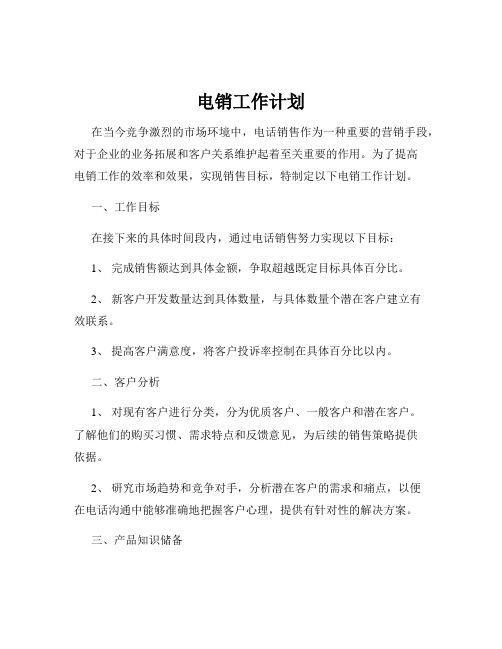 电销工作计划

在当今竞争激烈的市场环境中，电话销售作为一种重要的营销手段，对于企业的业务拓展和客户关系维护起着至关重要的作用。为了提高电销工作的效率和效果，实现销售目标，特制定以下电销工作计划。

一、工作目标

在接下来的具体时间段内，通过电话销售努力实现以下目标：

1、 完成销售额达到具体金额，争取超越既定目标具体百分比。

2、 新客户开发数量达到具体数量，与具体数量个潜在客户建立有效联系。

3、 提高客户满意度，将客户投诉率控制在具体百分比以内。

二、客户分析

1、 对现有客户进行分类，分为优质客户、一般客户和潜在客户。了解他们的购买习惯、需求特点和反馈意见，为后续的销售策略提供依据。

2、 研究市场趋势和竞争对手，分析潜在客户的需求和痛点，以便在电话沟通中能够准确地把握客户心理，提供有针对性的解决方案。

三、产品知识储备